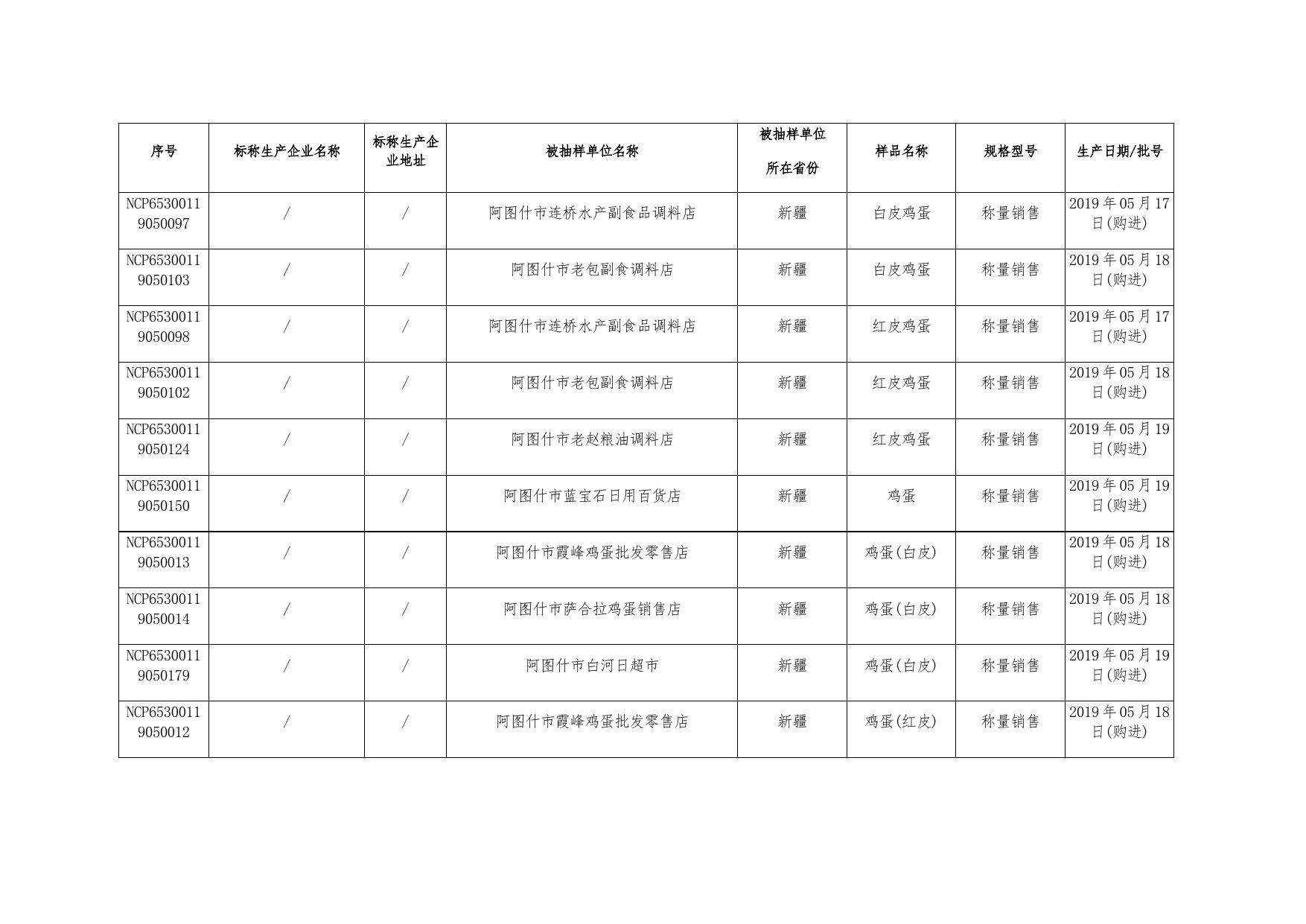 | 序号 | 标称生产企业名称 | 标称生产企业地址 | 被抽样单位名称 | 被抽样单位所在省份 | 样品名称 | 规格型号 | 生产日期/批号 |
|---|---|---|---|---|---|---|---|
| NCP65300119050097 | / | / | 阿图什市连桥水产副食品调料店 | 新疆 | 白皮鸡蛋 | 称量销售 | 2019年05月17日(购进) |
| NCP65300119050103 | / | / | 阿图什市老包副食调料店 | 新疆 | 白皮鸡蛋 | 称量销售 | 2019年05月18日(购进) |
| NCP65300119050098 | / | / | 阿图什市连桥水产副食品调料店 | 新疆 | 红皮鸡蛋 | 称量销售 | 2019年05月17日(购进) |
| NCP65300119050102 | / | / | 阿图什市老包副食调料店 | 新疆 | 红皮鸡蛋 | 称量销售 | 2019年05月18日(购进) |
| NCP65300119050124 | / | / | 阿图什市老赵粮油调料店 | 新疆 | 红皮鸡蛋 | 称量销售 | 2019年05月19日(购进) |
| NCP65300119050150 | / | / | 阿图什市蓝宝石日用百货店 | 新疆 | 鸡蛋 | 称量销售 | 2019年05月19日(购进) |
| NCP65300119050013 | / | / | 阿图什市霞峰鸡蛋批发零售店 | 新疆 | 鸡蛋(白皮) | 称量销售 | 2019年05月18日(购进) |
| NCP65300119050014 | / | / | 阿图什市萨合拉鸡蛋销售店 | 新疆 | 鸡蛋(白皮) | 称量销售 | 2019年05月18日(购进) |
| NCP65300119050179 | / | / | 阿图什市白河日超市 | 新疆 | 鸡蛋(白皮) | 称量销售 | 2019年05月19日(购进) |
| NCP65300119050012 | / | / | 阿图什市霞峰鸡蛋批发零售店 | 新疆 | 鸡蛋(红皮) | 称量销售 | 2019年05月18日(购进) |